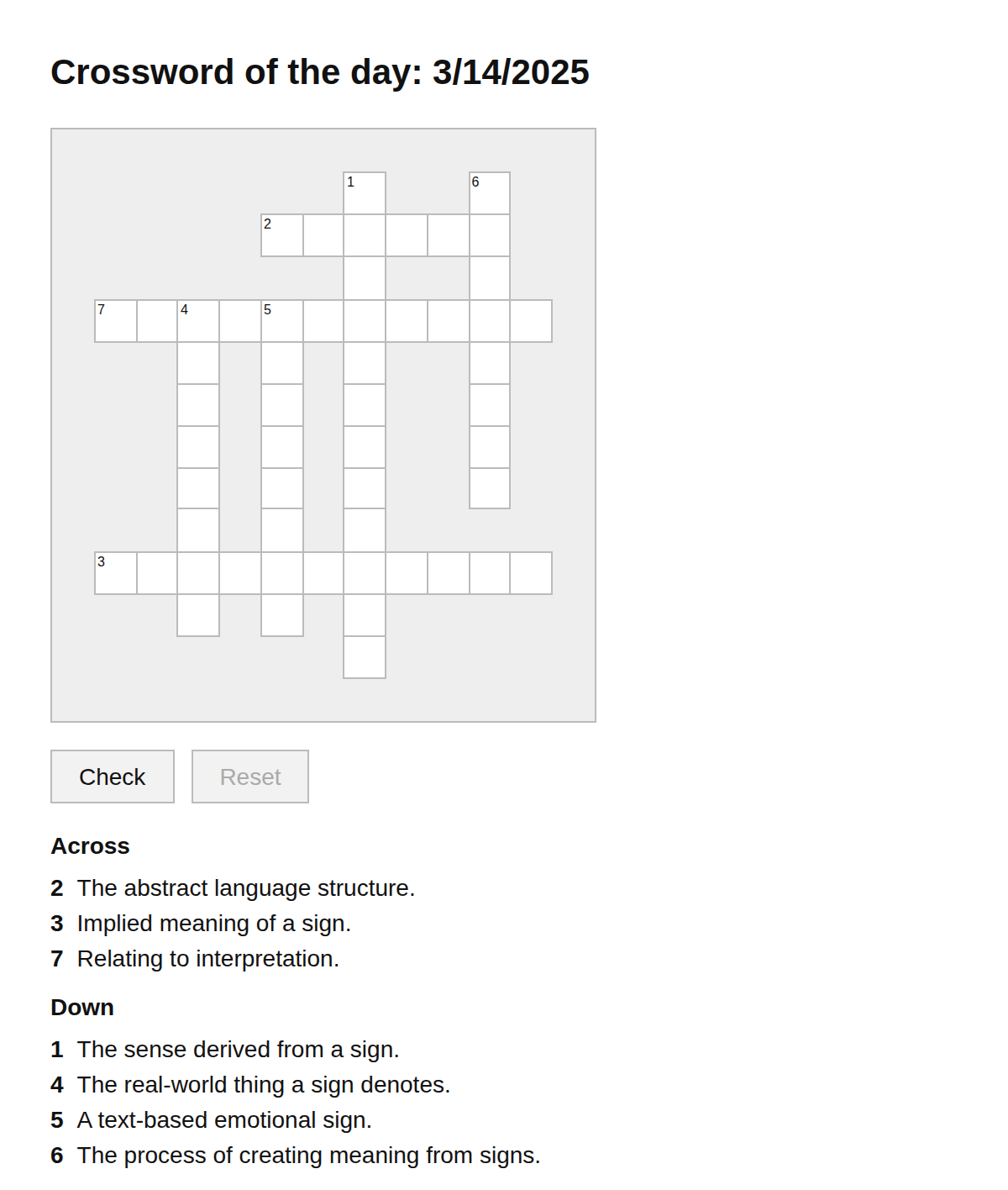 Crossword of the day: 3/14/2025

1 6 2 7 4 5 3

Check Reset

Across

2 The abstract language structure.
3 Implied meaning of a sign.
7 Relating to interpretation.

Down

1 The sense derived from a sign.
4 The real-world thing a sign denotes.
5 A text-based emotional sign.
6 The process of creating meaning from signs.